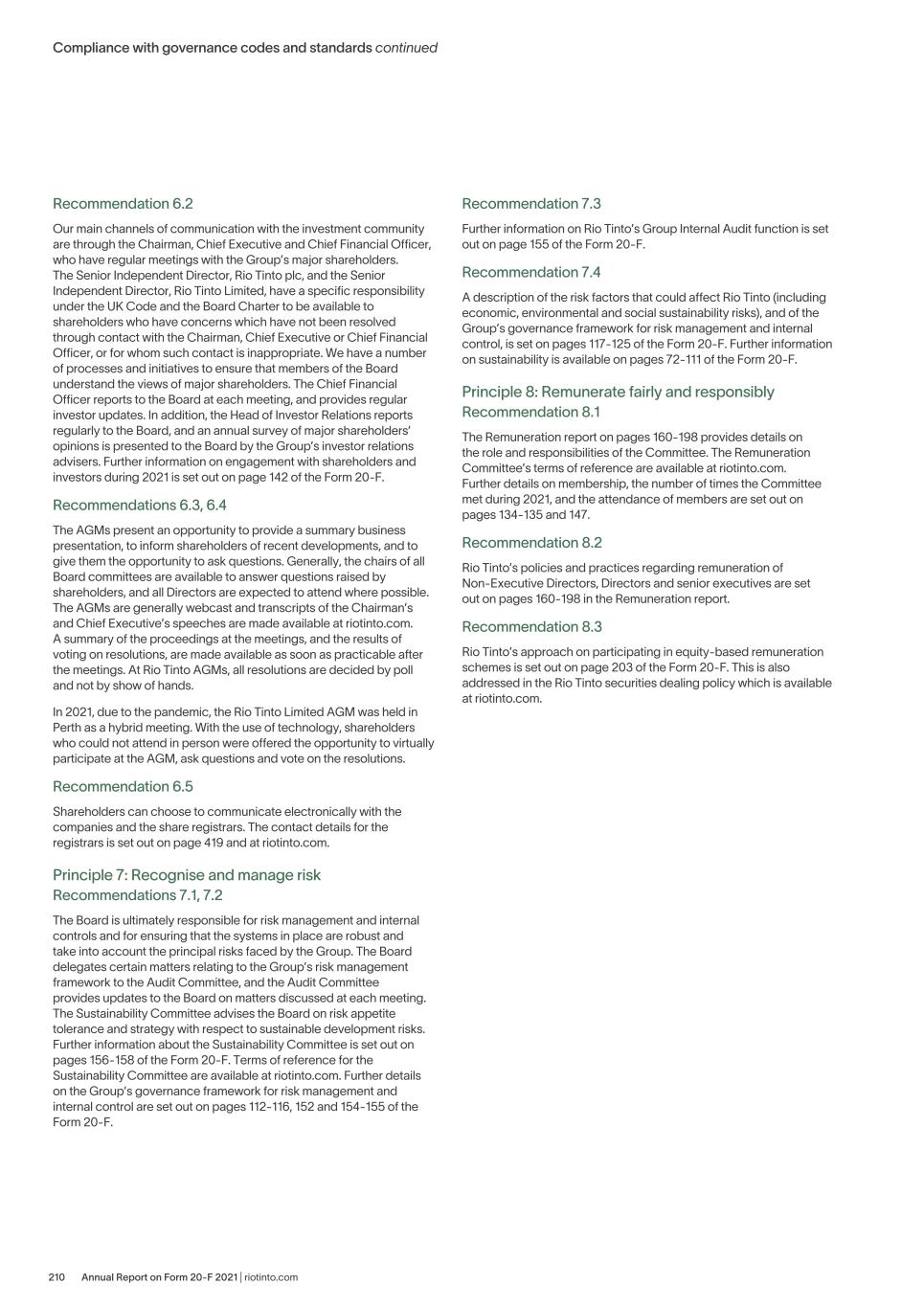 Compliance with governance codes and standards continued

Recommendation 6.2

Our main channels of communication with the investment community are through the Chairman, Chief Executive and Chief Financial Officer, who have regular meetings with the Group's major shareholders. The Senior Independent Director, Rio Tinto plc, and the Senior Independent Director, Rio Tinto Limited, have a specific responsibility under the UK Code and the Board Charter to be available to shareholders who have concerns which have not been resolved through contact with the Chairman, Chief Executive or Chief Financial Officer, or for whom such contact is inappropriate. We have a number of processes and initiatives to ensure that members of the Board understand the views of major shareholders. The Chief Financial Officer reports to the Board at each meeting, and provides regular investor updates. In addition, the Head of Investor Relations reports regularly to the Board, and an annual survey of major shareholders' opinions is presented to the Board by the Group's investor relations advisers. Further information on engagement with shareholders and investors during 2021 is set out on page 142 of the Form 20-F.

Recommendations 6.3, 6.4

The AGMs present an opportunity to provide a summary business presentation, to inform shareholders of recent developments, and to give them the opportunity to ask questions. Generally, the chairs of all Board committees are available to answer questions raised by shareholders, and all Directors are expected to attend where possible. The AGMs are generally webcast and transcripts of the Chairman's and Chief Executive's speeches are made available at riotinto.com. A summary of the proceedings at the meetings, and the results of voting on resolutions, are made available as soon as practicable after the meetings. At Rio Tinto AGMs, all resolutions are decided by poll and not by show of hands.

In 2021, due to the pandemic, the Rio Tinto Limited AGM was held in Perth as a hybrid meeting. With the use of technology, shareholders who could not attend in person were offered the opportunity to virtually participate at the AGM, ask questions and vote on the resolutions.

Recommendation 6.5

Shareholders can choose to communicate electronically with the companies and the share registrars. The contact details for the registrars is set out on page 419 and at riotinto.com.

Principle 7: Recognise and manage risk
Recommendations 7.1, 7.2

The Board is ultimately responsible for risk management and internal controls and for ensuring that the systems in place are robust and take into account the principal risks faced by the Group. The Board delegates certain matters relating to the Group's risk management framework to the Audit Committee, and the Audit Committee provides updates to the Board on matters discussed at each meeting. The Sustainability Committee advises the Board on risk appetite tolerance and strategy with respect to sustainable development risks. Further information about the Sustainability Committee is set out on pages 156-158 of the Form 20-F. Terms of reference for the Sustainability Committee are available at riotinto.com. Further details on the Group's governance framework for risk management and internal control are set out on pages 112-116, 152 and 154-155 of the Form 20-F.

Recommendation 7.3

Further information on Rio Tinto's Group Internal Audit function is set out on page 155 of the Form 20-F.

Recommendation 7.4

A description of the risk factors that could affect Rio Tinto (including economic, environmental and social sustainability risks), and of the Group's governance framework for risk management and internal control, is set on pages 117-125 of the Form 20-F. Further information on sustainability is available on pages 72-111 of the Form 20-F.

Principle 8: Remunerate fairly and responsibly
Recommendation 8.1

The Remuneration report on pages 160-198 provides details on the role and responsibilities of the Committee. The Remuneration Committee's terms of reference are available at riotinto.com. Further details on membership, the number of times the Committee met during 2021, and the attendance of members are set out on pages 134-135 and 147.

Recommendation 8.2

Rio Tinto's policies and practices regarding remuneration of Non-Executive Directors, Directors and senior executives are set out on pages 160-198 in the Remuneration report.

Recommendation 8.3

Rio Tinto's approach on participating in equity-based remuneration schemes is set out on page 203 of the Form 20-F. This is also addressed in the Rio Tinto securities dealing policy which is available at riotinto.com.

210 Annual Report on Form 20-F 2021 | riotinto.com